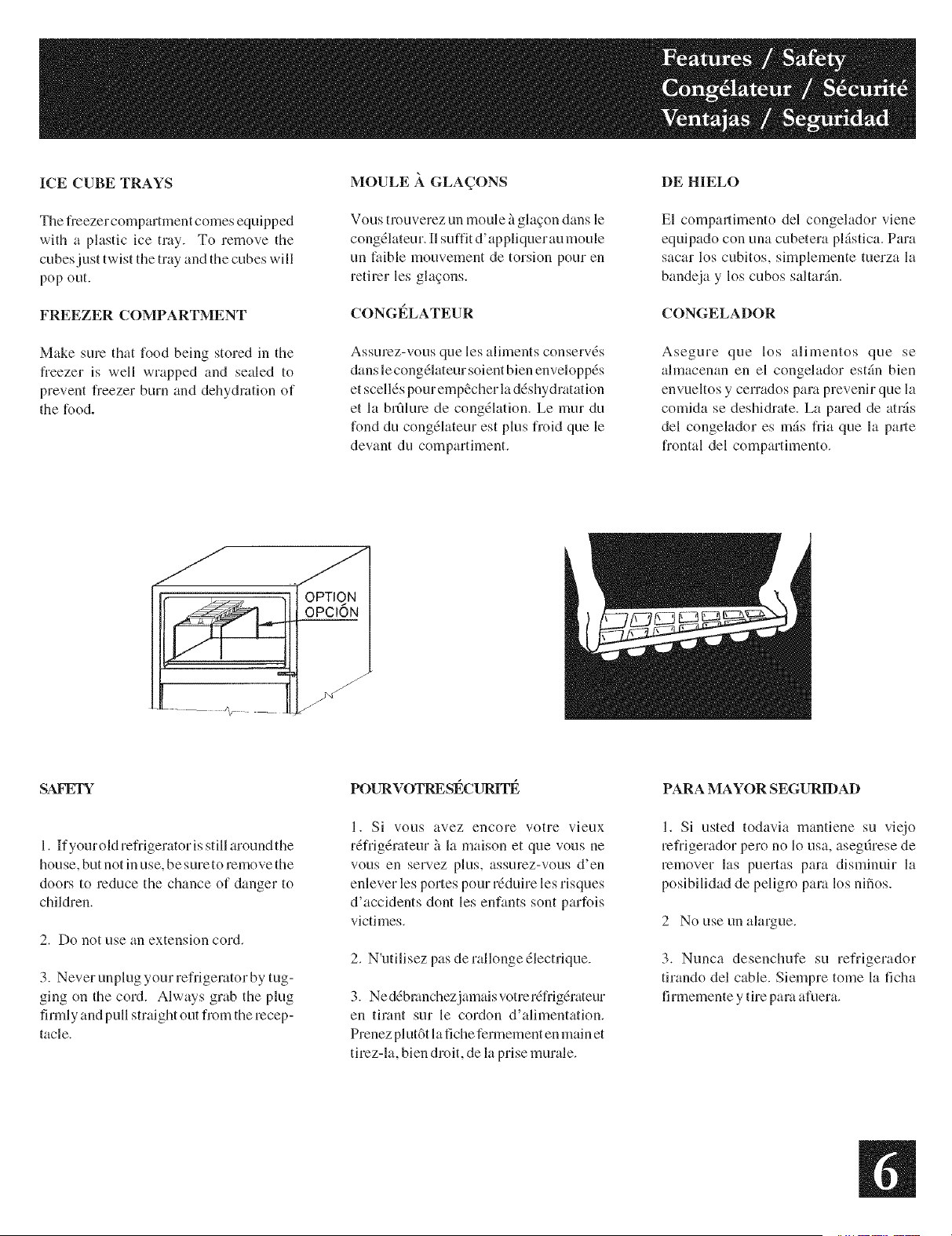 Features / Safety
Congélateur / Sécurité
Ventajas / Seguridad

ICE CUBE TRAYS

The freezer compartment comes equipped with a plastic ice tray. To remove the cubes just twist the tray and the cubes will pop out.

FREEZER COMPARTMENT

Make sure that food being stored in the freezer is well wrapped and sealed to prevent freezer burn and dehydration of the food.

MOULE À GLAÇONS

Vous trouverez un moule à glaçon dans le congélateur. Il suffit d'appliquer au moule un faible mouvement de torsion pour en retirer les glaçons.

CONGÉLATEUR

Assurez-vous que les aliments conservés dans le congélateur soient bien enveloppés et scellés pour empêcher la déshydratation et la brûlure de congélation. Le mur du fond du congélateur est plus froid que le devant du compartiment.

DE HIELO

El compartimento del congelador viene equipado con una cubetera plástica. Para sacar los cubitos, simplemente tuerza la bandeja y los cubos saltarán.

CONGELADOR

Asegure que los alimentos que se almacenan en el congelador están bien envueltos y cerrados para prevenir que la comida se deshidrate. La pared de atrás del congelador es más fria que la parte frontal del compartimento.

OPTION
OPCIÓN

SAFETY

1. If your old refrigerator is still around the house, but not in use, be sure to remove the doors to reduce the chance of danger to children.

2. Do not use an extension cord.

3. Never unplug your refrigerator by tugging on the cord. Always grab the plug firmly and pull straight out from the receptacle.

POUR VOTRE SÉCURITÉ

1. Si vous avez encore votre vieux réfrigérateur à la maison et que vous ne vous en servez plus, assurez-vous d'en enlever les portes pour réduire les risques d'accidents dont les enfants sont parfois victimes.

2. N'utilisez pas de rallonge électrique.

3. Ne débranchez jamais votre réfrigérateur en tirant sur le cordon d'alimentation. Prenez plutôt la fiche fermement en main et tirez-la, bien droit, de la prise murale.

PARA MAYOR SEGURIDAD

1. Si usted todavia mantiene su viejo refrigerador pero no lo usa, asegúrese de remover las puertas para disminuir la posibilidad de peligro para los niños.

2 No use un alargue.

3. Nunca desenchufe su refrigerador tirando del cable. Siempre tome la ficha firmemente y tire para afuera.

6